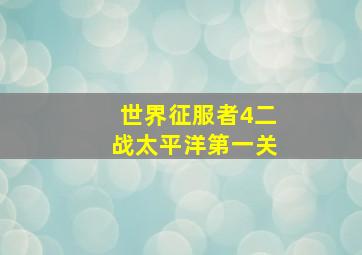 世界征服者4二战太平洋第一关